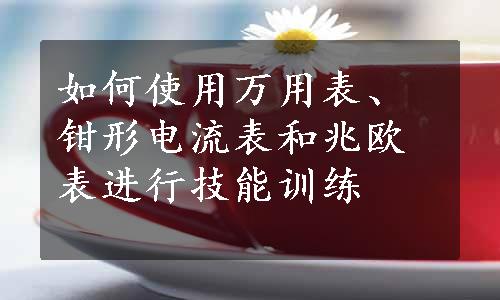 如何使用万用表、钳形电流表和兆欧表进行技能训练